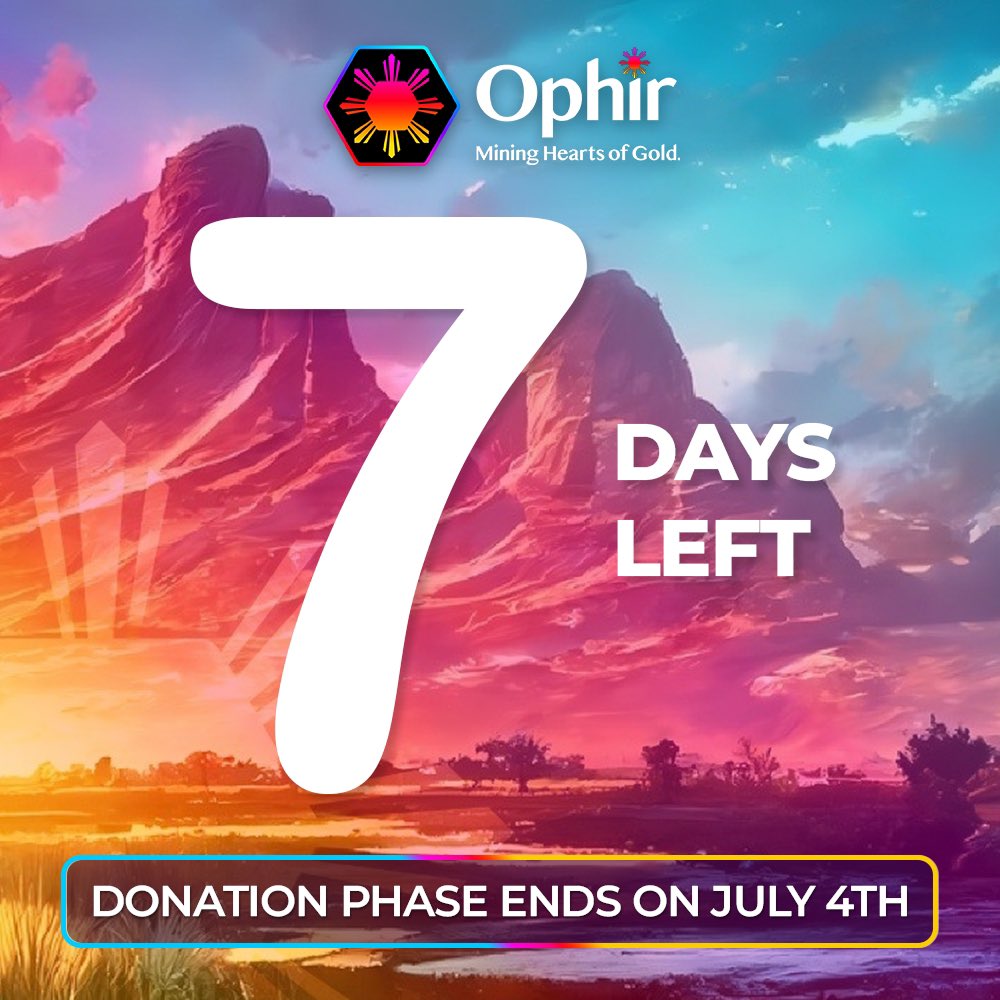 Ophir
Mining Hearts of Gold.

7 DAYS LEFT

DONATION PHASE ENDS ON JULY 4TH